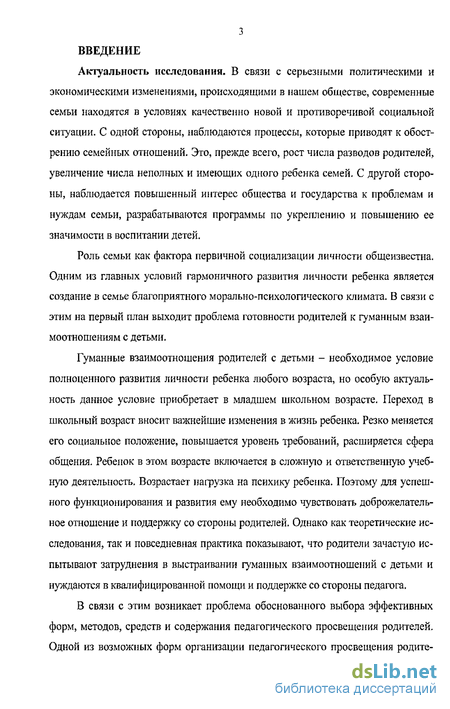 3

ВВЕДЕНИЕ

Актуальность исследования. В связи с серьезными политическими и экономическими изменениями, происходящими в нашем обществе, современные семьи находятся в условиях качественно новой и противоречивой социальной ситуации. С одной стороны, наблюдаются процессы, которые приводят к обострению семейных отношений. Это, прежде всего, рост числа разводов родителей, увеличение числа неполных и имеющих одного ребенка семей. С другой стороны, наблюдается повышенный интерес общества и государства к проблемам и нуждам семьи, разрабатываются программы по укреплению и повышению ее значимости в воспитании детей.

Роль семьи как фактора первичной социализации личности общеизвестна. Одним из главных условий гармоничного развития личности ребенка является создание в семье благоприятного морально-психологического климата. В связи с этим на первый план выходит проблема готовности родителей к гуманным взаимоотношениям с детьми.

Гуманные взаимоотношения родителей с детьми – необходимое условие полноценного развития личности ребенка любого возраста, но особую актуальность данное условие приобретает в младшем школьном возрасте. Переход в школьный возраст вносит важнейшие изменения в жизнь ребенка. Резко меняется его социальное положение, повышается уровень требований, расширяется сфера общения. Ребенок в этом возрасте включается в сложную и ответственную учебную деятельность. Возрастает нагрузка на психику ребенка. Поэтому для успешного функционирования и развития ему необходимо чувствовать доброжелательное отношение и поддержку со стороны родителей. Однако как теоретические исследования, так и повседневная практика показывают, что родители зачастую испытывают затруднения в выстраивании гуманных взаимоотношений с детьми и нуждаются в квалифицированной помощи и поддержке со стороны педагога.

В связи с этим возникает проблема обоснованного выбора эффективных форм, методов, средств и содержания педагогического просвещения родителей. Одной из возможных форм организации педагогического просвещения родите-

dsLib.net
библиотека диссертаций